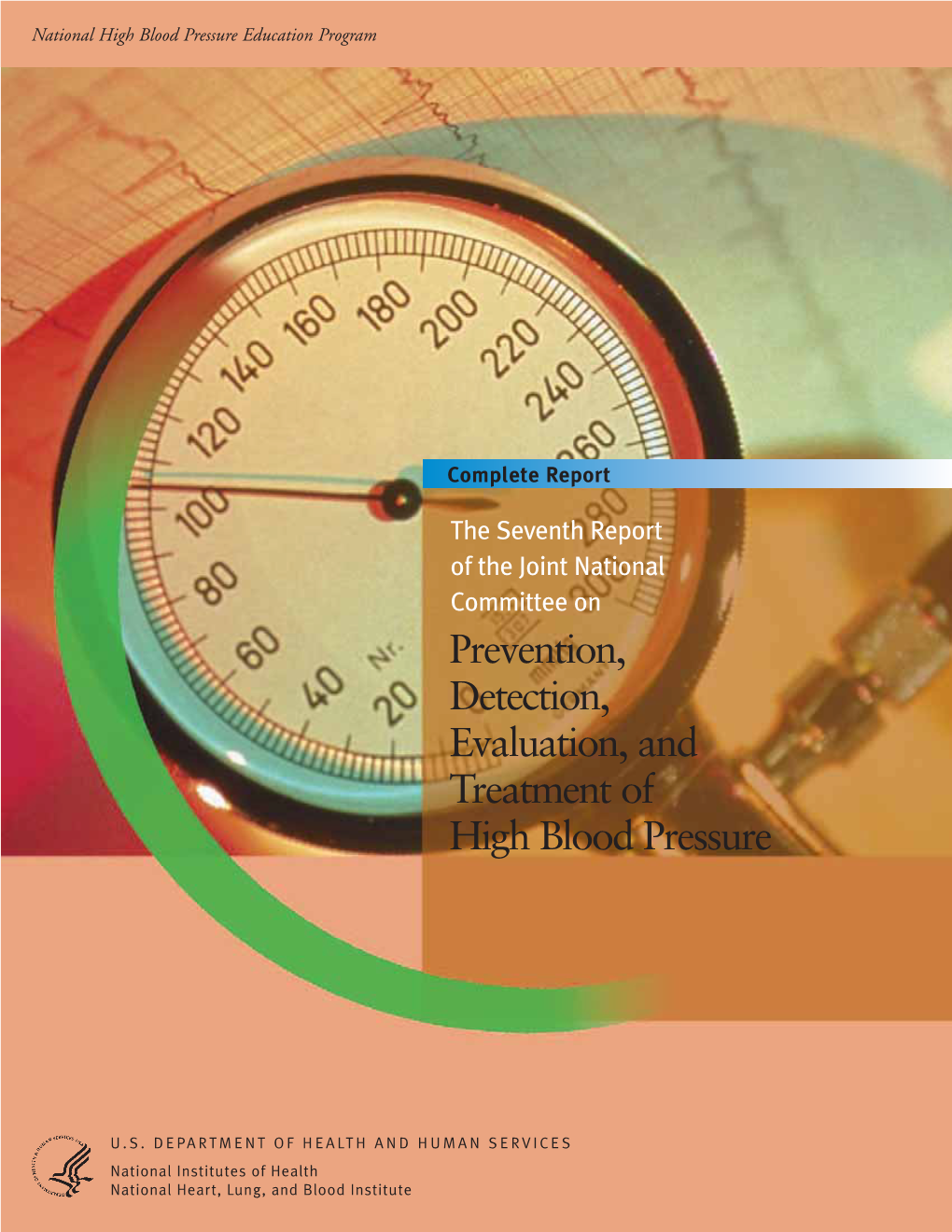 National High Blood Pressure Education Program

120 140 160 180 200 220 240 260 280 300 100 80 60 40 20 Nr.

Complete Report

The Seventh Report of the Joint National Committee on

Prevention, Detection, Evaluation, and Treatment of High Blood Pressure

U.S. DEPARTMENT OF HEALTH AND HUMAN SERVICES

National Institutes of Health
National Heart, Lung, and Blood Institute